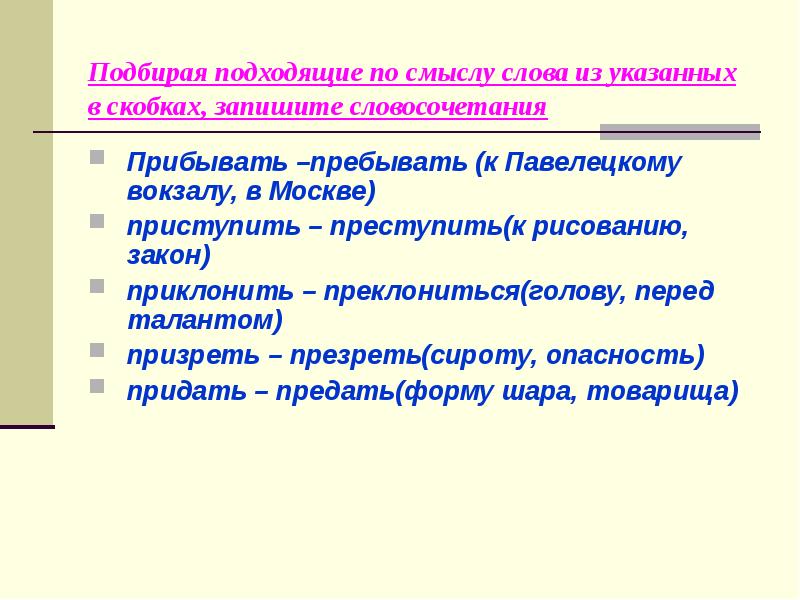 Подбирая подходящие по смыслу слова из указанных в скобках, запишите словосочетания

Прибывать –пребывать (к Павелецкому вокзалу, в Москве)

приступить – преступить(к рисованию, закон)

приклонить – преклониться(голову, перед талантом)

призреть – презреть(сироту, опасность)

придать – предать(форму шара, товарища)